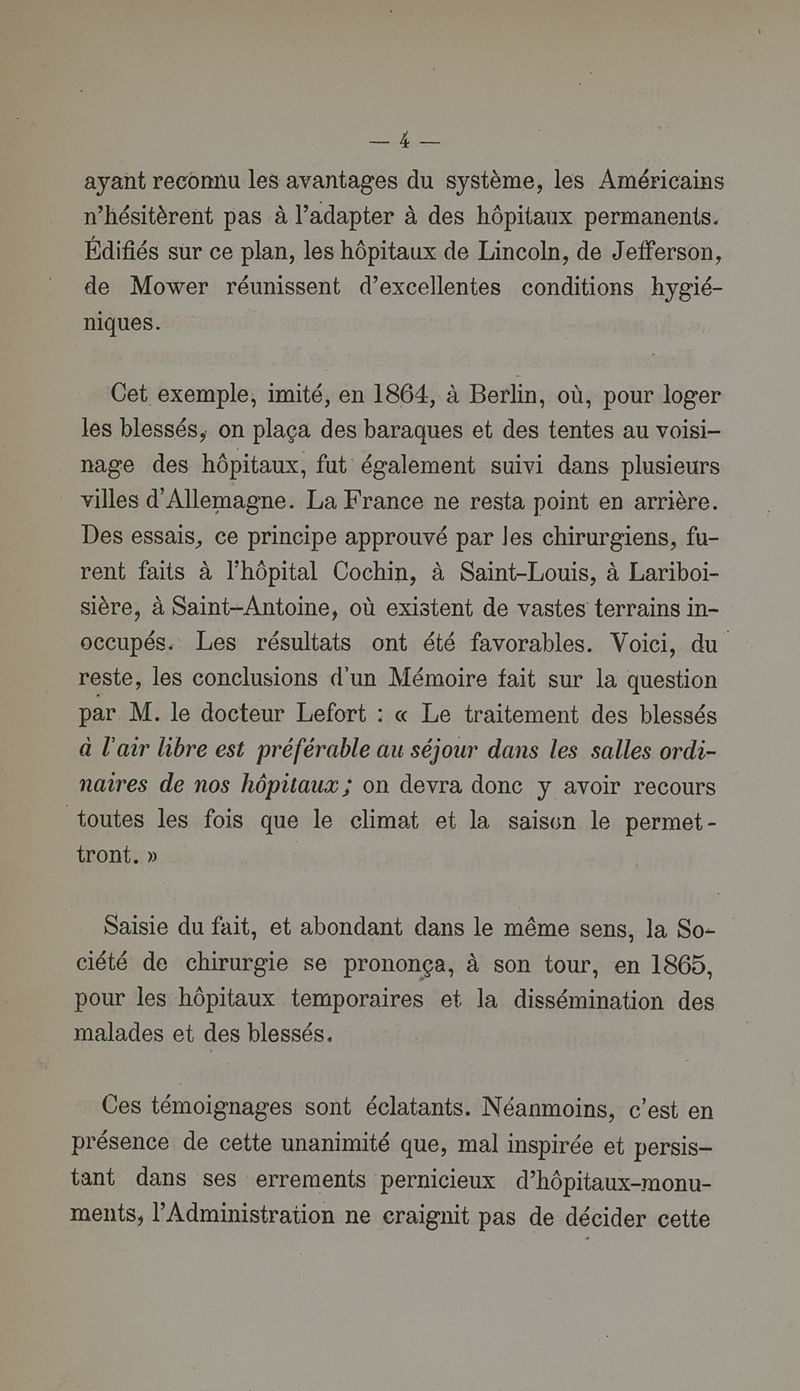 — 4 —

ayant reconnu les avantages du système, les Américains n'hésitèrent pas à l'adapter à des hôpitaux permanents. Édifiés sur ce plan, les hôpitaux de Lincoln, de Jefferson, de Mower réunissent d'excellentes conditions hygiéniques.

Cet exemple, imité, en 1864, à Berlin, où, pour loger les blessés, on plaça des baraques et des tentes au voisinage des hôpitaux, fut également suivi dans plusieurs villes d'Allemagne. La France ne resta point en arrière. Des essais, ce principe approuvé par les chirurgiens, furent faits à l'hôpital Cochin, à Saint-Louis, à Lariboisière, à Saint-Antoine, où existent de vastes terrains inoccupés. Les résultats ont été favorables. Voici, du reste, les conclusions d'un Mémoire fait sur la question par M. le docteur Lefort : « Le traitement des blessés à l'air libre est préférable au séjour dans les salles ordinaires de nos hôpitaux ; on devra donc y avoir recours toutes les fois que le climat et la saison le permettront. »

Saisie du fait, et abondant dans le même sens, la Société de chirurgie se prononça, à son tour, en 1865, pour les hôpitaux temporaires et la dissémination des malades et des blessés.

Ces témoignages sont éclatants. Néanmoins, c'est en présence de cette unanimité que, mal inspirée et persistant dans ses errements pernicieux d'hôpitaux-monuments, l'Administration ne craignit pas de décider cette